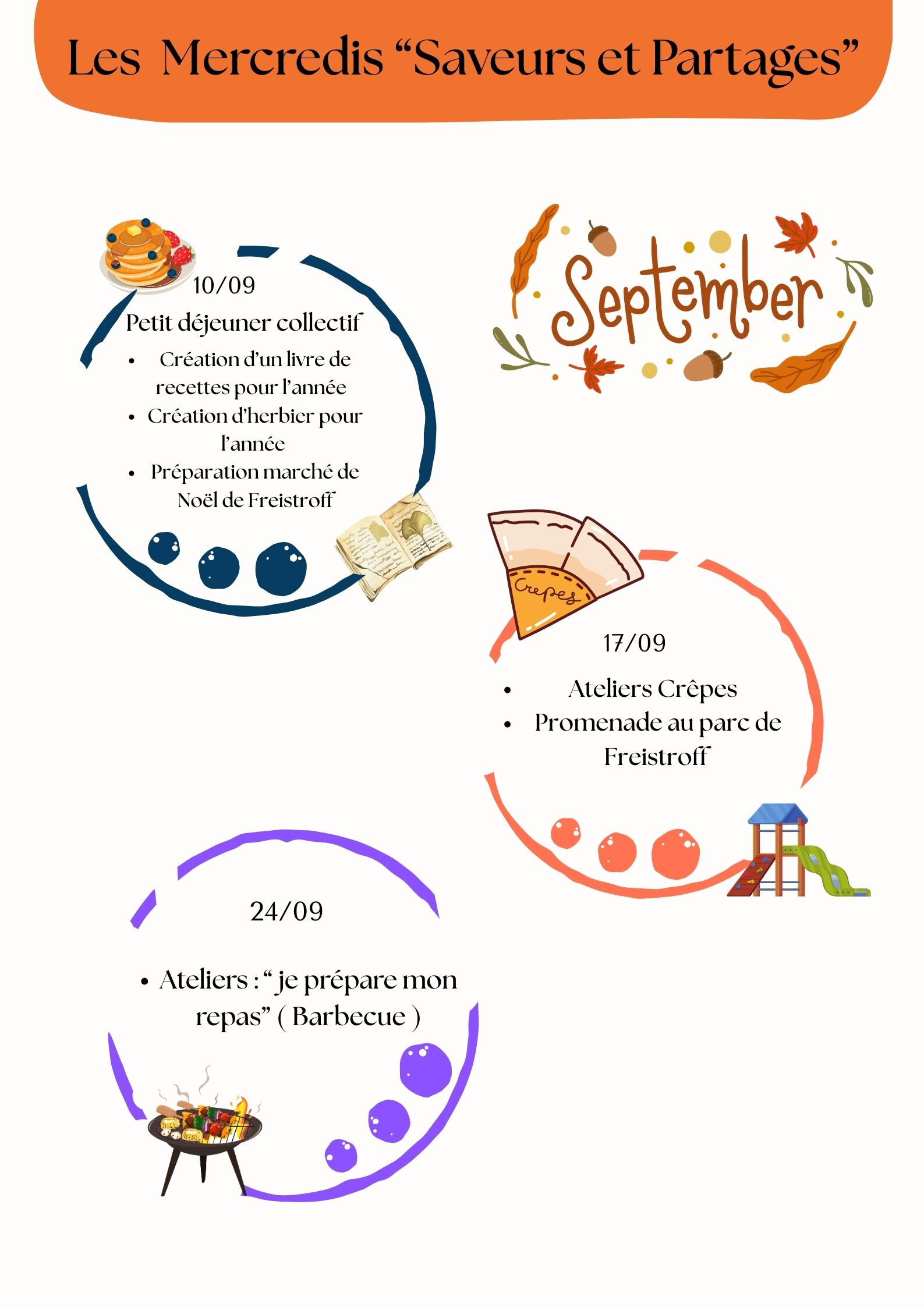 Les Mercredis "Saveurs et Partages"

10/09

Petit déjeuner collectif

• Création d'un livre de recettes pour l'année
• Création d'herbier pour l'année
• Préparation marché de Noël de Freistroff

September

Crepes

17/09

• Ateliers Crêpes
• Promenade au parc de Freistroff

24/09

• Ateliers : " je prépare mon repas" ( Barbecue )